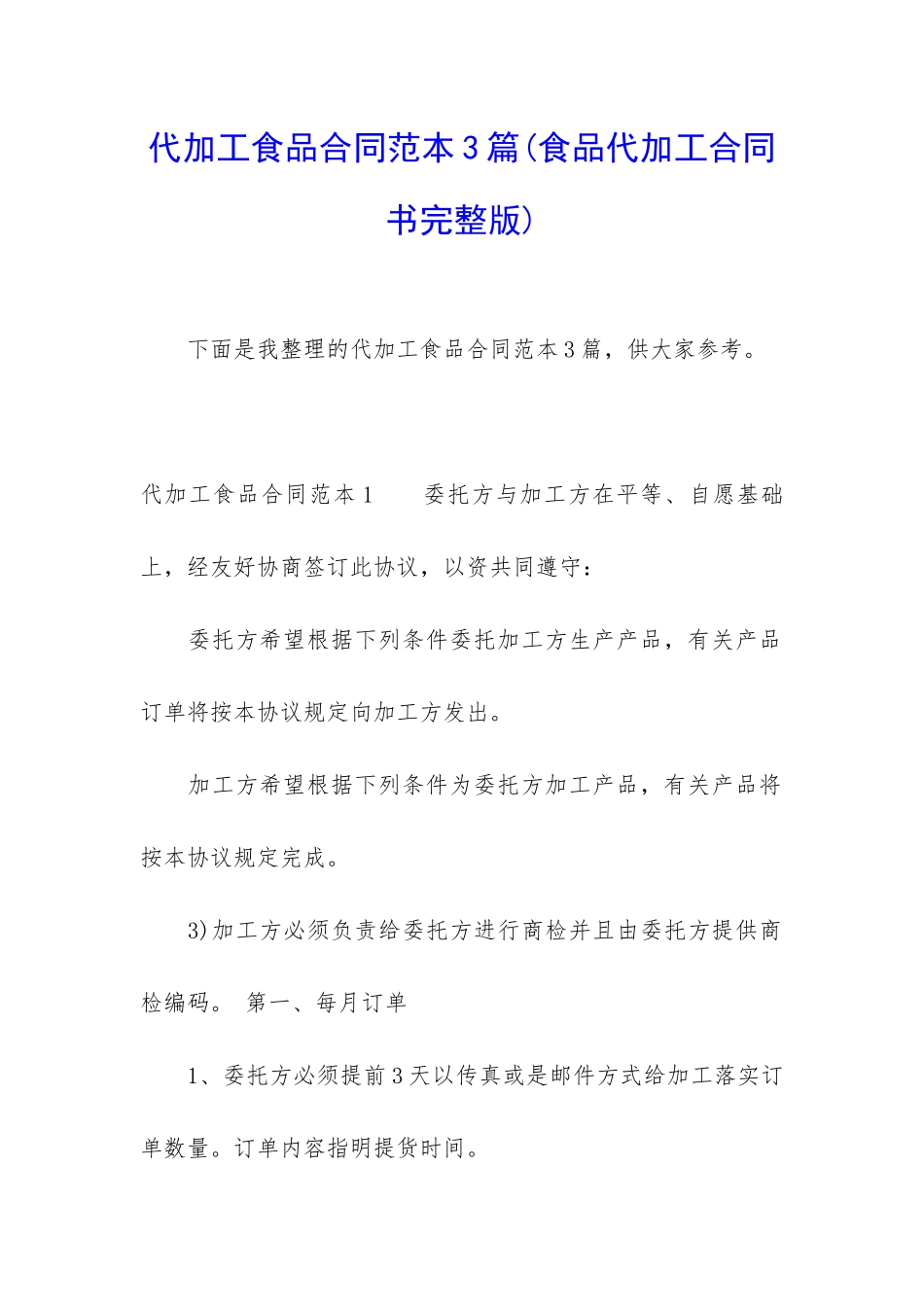 代加工食品合同范本3篇(食品代加工合同书完整版)

下面是我整理的代加工食品合同范本3篇，供大家参考。

代加工食品合同范本1　　委托方与加工方在平等、自愿基础上，经友好协商签订此协议，以资共同遵守：

委托方希望根据下列条件委托加工方生产产品，有关产品订单将按本协议规定向加工方发出。

加工方希望根据下列条件为委托方加工产品，有关产品将按本协议规定完成。

3)加工方必须负责给委托方进行商检并且由委托方提供商检编码。 第一、每月订单

1、委托方必须提前3天以传真或是邮件方式给加工落实订单数量。订单内容指明提货时间。